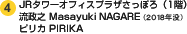 4
JRタワーオフィスプラザさっぽろ（1階）
流政之 Masayuki NAGARE（2018年没）
ピリカ PIRIKA